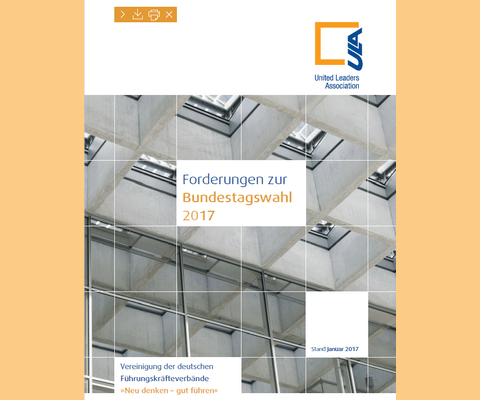 ULA
United Leaders Association

Forderungen zur
Bundestagswahl
2017

Stand Januar 2017

Vereinigung der deutschen
Führungskräfteverbände
»Neu denken – gut führen«